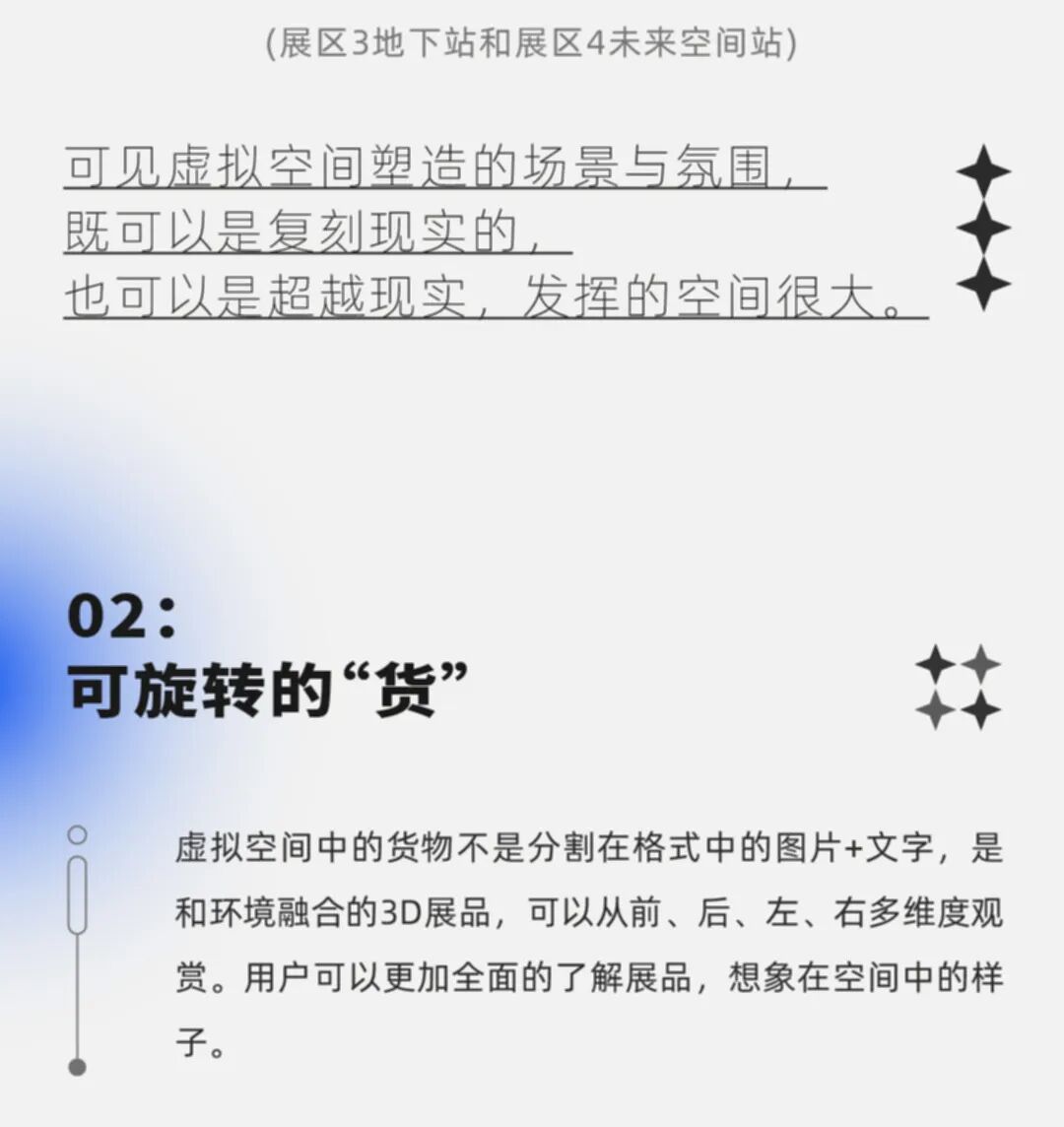 (展区3地下站和展区4未来空间站)

可见虚拟空间塑造的场景与氛围，
既可以是复刻现实的，
也可以是超越现实，发挥的空间很大。

02:
可旋转的“货”

虚拟空间中的货物不是分割在格式中的图片+文字，是和环境融合的3D展品，可以从前、后、左、右多维度观赏。用户可以更加全面的了解展品，想象在空间中的样子。